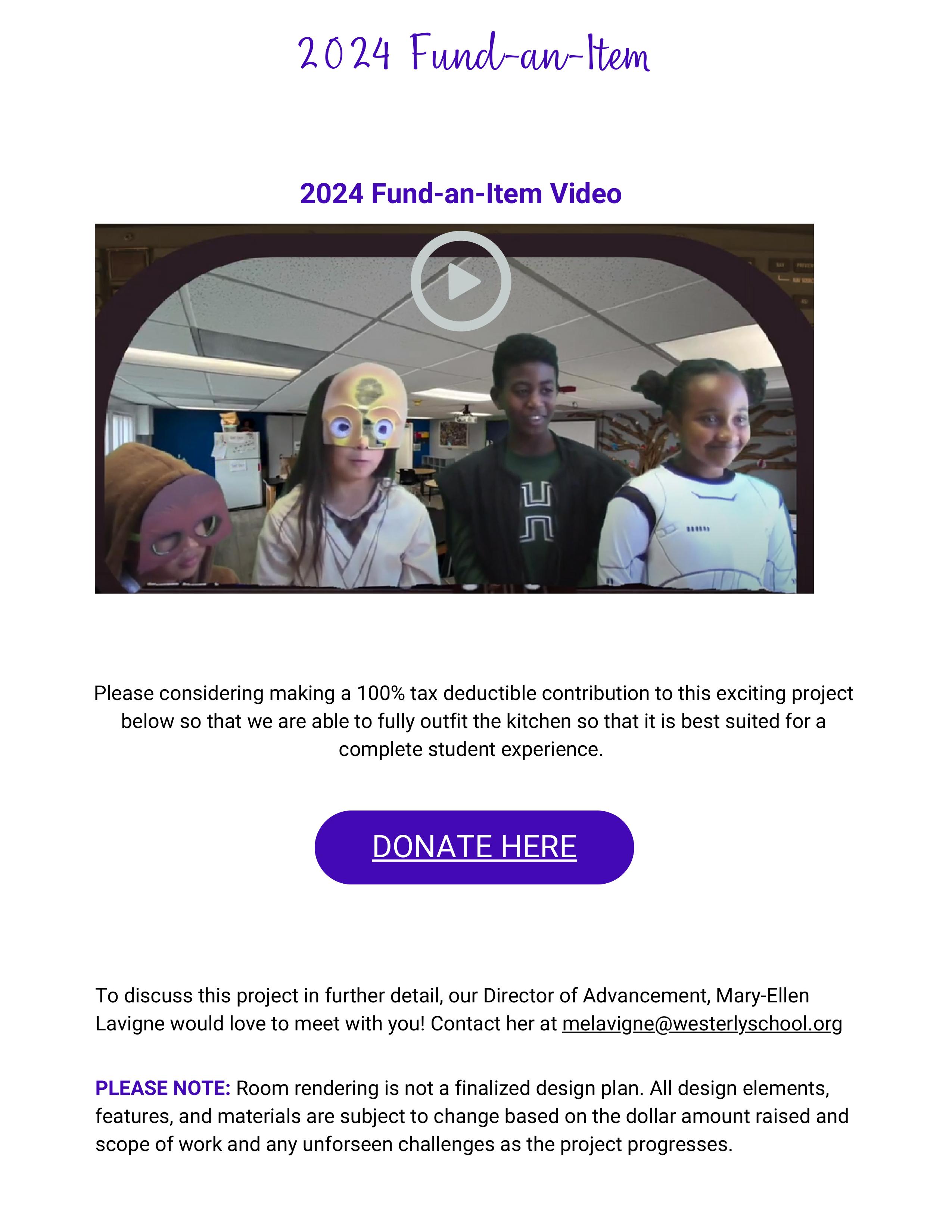 2024 Fund-an-Item

2024 Fund-an-Item Video

Please considering making a 100% tax deductible contribution to this exciting project below so that we are able to fully outfit the kitchen so that it is best suited for a complete student experience.

DONATE HERE

To discuss this project in further detail, our Director of Advancement, Mary-Ellen Lavigne would love to meet with you! Contact her at melavigne@westerlyschool.org

PLEASE NOTE: Room rendering is not a finalized design plan. All design elements, features, and materials are subject to change based on the dollar amount raised and scope of work and any unforseen challenges as the project progresses.